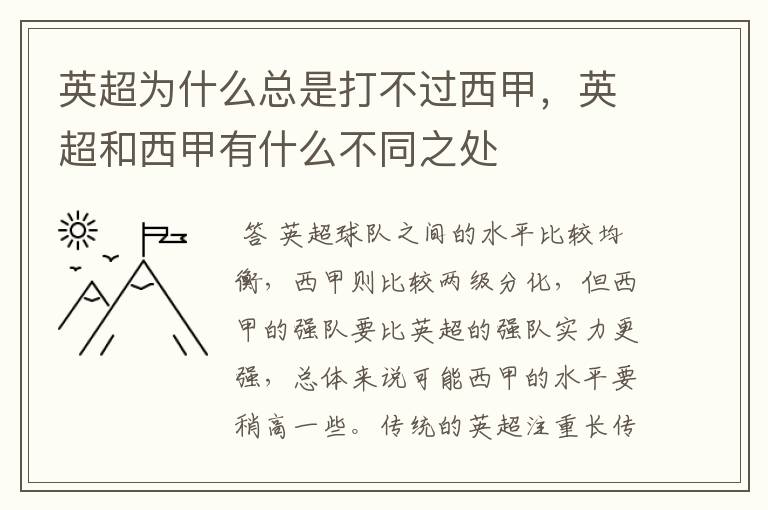 英超为什么总是打不过西甲，英超和西甲有什么不同之处

答 英超球队之间的水平比较均衡，西甲则比较两级分化，但西甲的强队要比英超的强队实力更强，总体来说可能西甲的水平要稍高一些。传统的英超注重长传